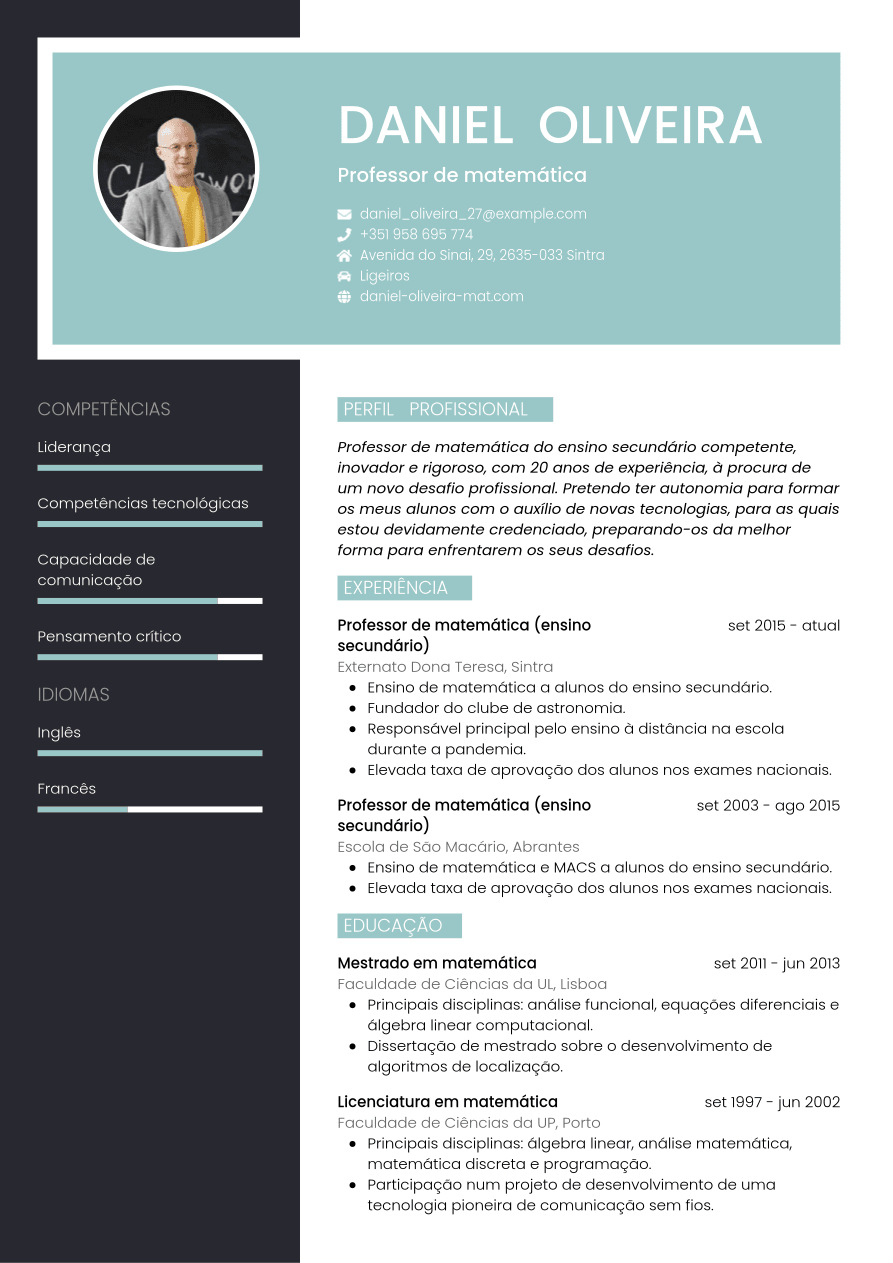 DANIEL OLIVEIRA

Professor de matemática

daniel_oliveira_27@example.com
+351 958 695 774
Avenida do Sinai, 29, 2635-033 Sintra
Ligeiros
daniel-oliveira-mat.com

COMPETÊNCIAS

Liderança

Competências tecnológicas

Capacidade de comunicação

Pensamento crítico

IDIOMAS

Inglês

Francês

PERFIL PROFISSIONAL

Professor de matemática do ensino secundário competente, inovador e rigoroso, com 20 anos de experiência, à procura de um novo desafio profissional. Pretendo ter autonomia para formar os meus alunos com o auxílio de novas tecnologias, para as quais estou devidamente credenciado, preparando-os da melhor forma para enfrentarem os seus desafios.

EXPERIÊNCIA

Professor de matemática (ensino secundário)
set 2015 - atual
Externato Dona Teresa, Sintra
• Ensino de matemática a alunos do ensino secundário.
• Fundador do clube de astronomia.
• Responsável principal pelo ensino à distância na escola durante a pandemia.
• Elevada taxa de aprovação dos alunos nos exames nacionais.

Professor de matemática (ensino secundário)
set 2003 - ago 2015
Escola de São Macário, Abrantes
• Ensino de matemática e MACS a alunos do ensino secundário.
• Elevada taxa de aprovação dos alunos nos exames nacionais.

EDUCAÇÃO

Mestrado em matemática
set 2011 - jun 2013
Faculdade de Ciências da UL, Lisboa
• Principais disciplinas: análise funcional, equações diferenciais e álgebra linear computacional.
• Dissertação de mestrado sobre o desenvolvimento de algoritmos de localização.

Licenciatura em matemática
set 1997 - jun 2002
Faculdade de Ciências da UP, Porto
• Principais disciplinas: álgebra linear, análise matemática, matemática discreta e programação.
• Participação num projeto de desenvolvimento de uma tecnologia pioneira de comunicação sem fios.